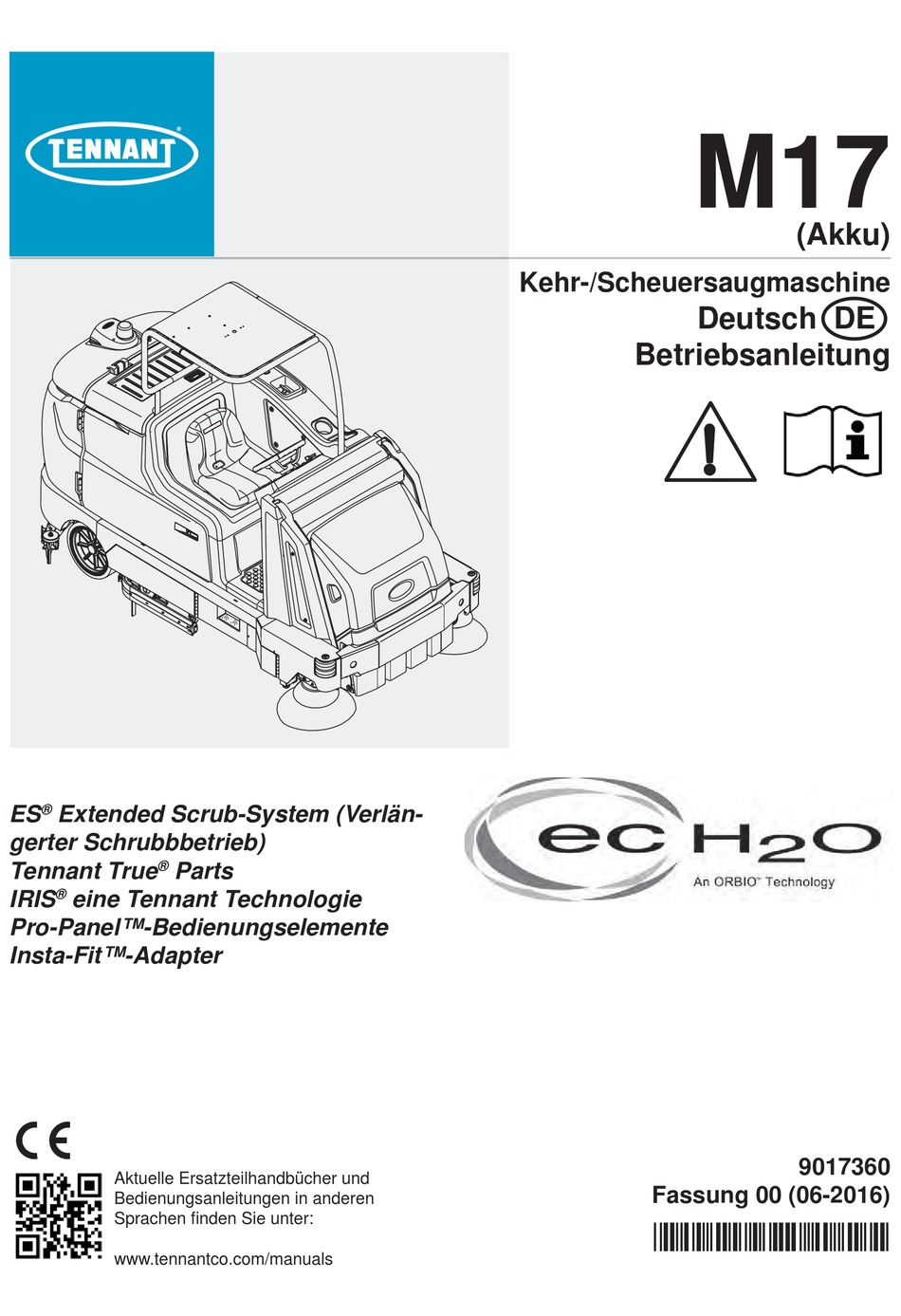 TENNANT®

M17
(Akku)

Kehr-/Scheuersaugmaschine
Deutsch DE
Betriebsanleitung

ES® Extended Scrub-System (Verlängerter Schrubbbetrieb)
Tennant True® Parts
IRIS® eine Tennant Technologie
Pro-Panel™-Bedienungselemente
Insta-Fit™-Adapter

ec H2O
An ORBIO™ Technology

CE

Aktuelle Ersatzteilhandbücher und Bedienungsanleitungen in anderen Sprachen finden Sie unter:

www.tennantco.com/manuals

9017360
Fassung 00 (06-2016)